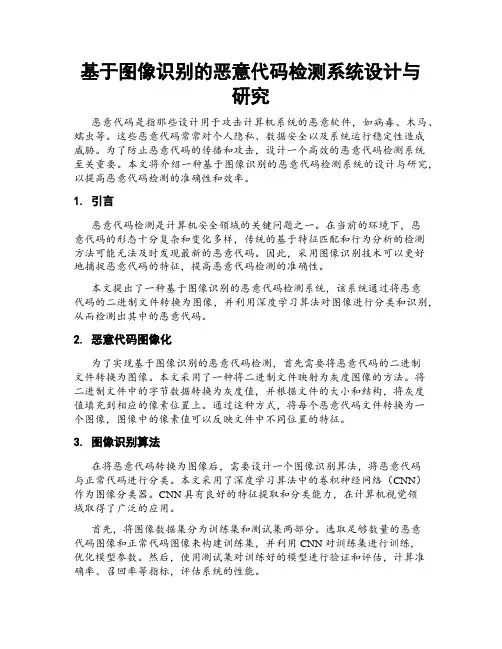 基于图像识别的恶意代码检测系统设计与研究

恶意代码是指那些设计用于攻击计算机系统的恶意软件，如病毒、木马、蠕虫等。这些恶意代码常常对个人隐私、数据安全以及系统运行稳定性造成威胁。为了防止恶意代码的传播和攻击，设计一个高效的恶意代码检测系统至关重要。本文将介绍一种基于图像识别的恶意代码检测系统的设计与研究，以提高恶意代码检测的准确性和效率。

1. 引言

恶意代码检测是计算机安全领域的关键问题之一。在当前的环境下，恶意代码的形态十分复杂和变化多样，传统的基于特征匹配和行为分析的检测方法可能无法及时发现最新的恶意代码。因此，采用图像识别技术可以更好地捕捉恶意代码的特征，提高恶意代码检测的准确性。

本文提出了一种基于图像识别的恶意代码检测系统，该系统通过将恶意代码的二进制文件转换为图像，并利用深度学习算法对图像进行分类和识别，从而检测出其中的恶意代码。

2. 恶意代码图像化

为了实现基于图像识别的恶意代码检测，首先需要将恶意代码的二进制文件转换为图像。本文采用了一种将二进制文件映射为灰度图像的方法。将二进制文件中的字节数据转换为灰度值，并根据文件的大小和结构，将灰度值填充到相应的像素位置上。通过这种方式，将每个恶意代码文件转换为一个图像，图像中的像素值可以反映文件中不同位置的特征。

3. 图像识别算法

在将恶意代码转换为图像后，需要设计一个图像识别算法，将恶意代码与正常代码进行分类。本文采用了深度学习算法中的卷积神经网络（CNN）作为图像分类器。CNN 具有良好的特征提取和分类能力，在计算机视觉领域取得了广泛的应用。

首先，将图像数据集分为训练集和测试集两部分。选取足够数量的恶意代码图像和正常代码图像来构建训练集，并利用 CNN 对训练集进行训练，优化模型参数。然后，使用测试集对训练好的模型进行验证和评估，计算准确率、召回率等指标，评估系统的性能。